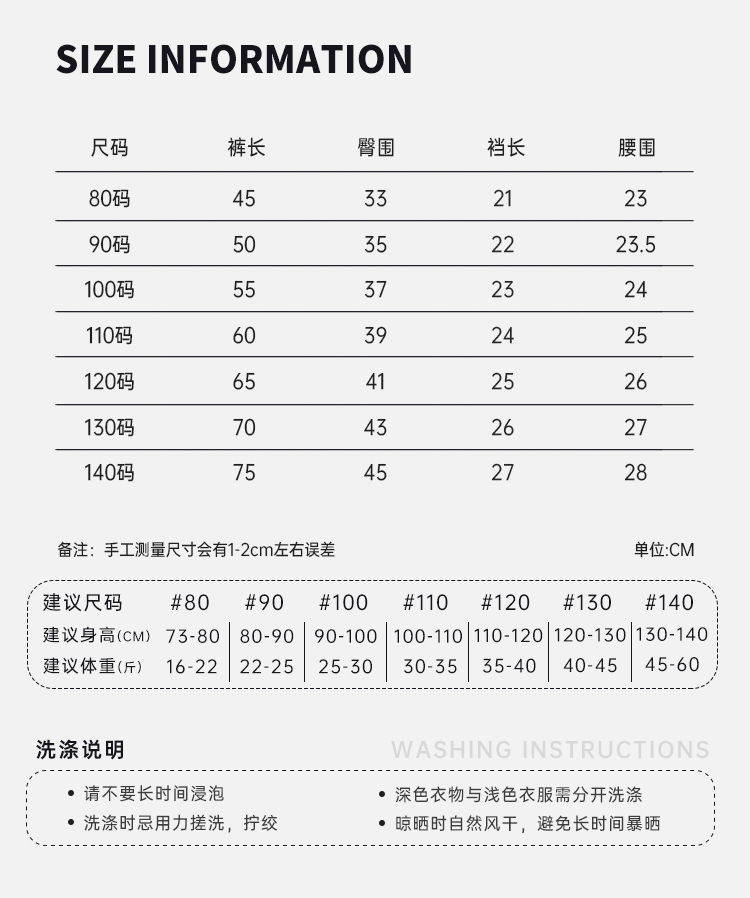 SIZE INFORMATION

| 尺码 | 裤长 | 臀围 | 裆长 | 腰围 |
|---|---|---|---|---|
| 80码 | 45 | 33 | 21 | 23 |
| 90码 | 50 | 35 | 22 | 23.5 |
| 100码 | 55 | 37 | 23 | 24 |
| 110码 | 60 | 39 | 24 | 25 |
| 120码 | 65 | 41 | 25 | 26 |
| 130码 | 70 | 43 | 26 | 27 |
| 140码 | 75 | 45 | 27 | 28 |

备注：手工测量尺寸会有1-2cm左右误差

单位:CM

| 建议尺码 | #80 | #90 | #100 | #110 | #120 | #130 | #140 |
|---|---|---|---|---|---|---|---|
| 建议身高(CM) | 73-80 | 80-90 | 90-100 | 100-110 | 110-120 | 120-130 | 130-140 |
| 建议体重(斤) | 16-22 | 22-25 | 25-30 | 30-35 | 35-40 | 40-45 | 45-60 |

洗涤说明

WASHING INSTRUCTIONS

• 请不要长时间浸泡
• 洗涤时忌用力搓洗，拧绞
• 深色衣物与浅色衣服需分开洗涤
• 晾晒时自然风干，避免长时间暴晒